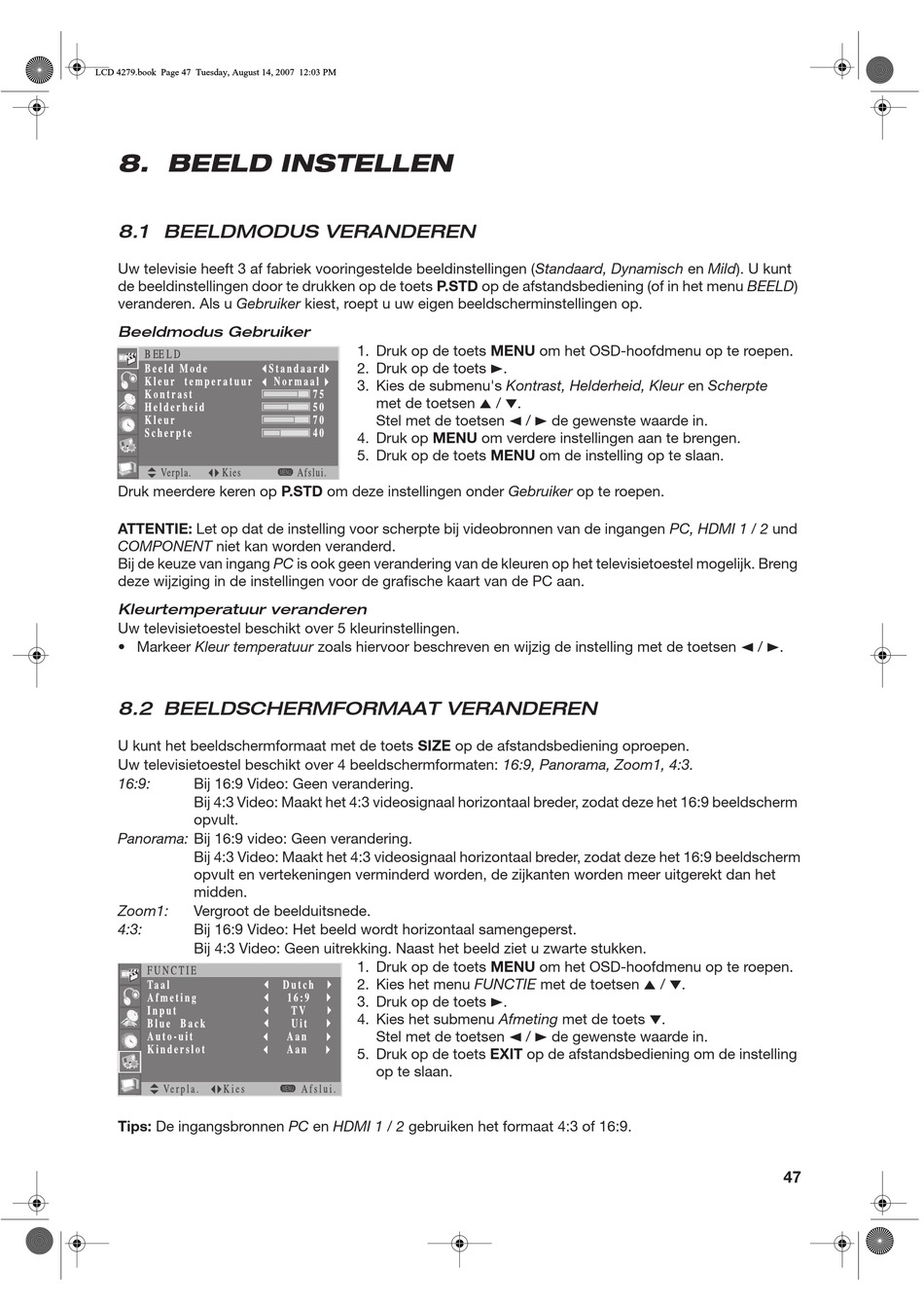 LCD 4279.book Page 47 Tuesday, August 14, 2007 12:03 PM

8. BEELD INSTELLEN

8.1 BEELDMODUS VERANDEREN

Uw televisie heeft 3 af fabriek vooringestelde beeldinstellingen (Standaard, Dynamisch en Mild). U kunt de beeldinstellingen door te drukken op de toets P.STD op de afstandsbediening (of in het menu BEELD) veranderen. Als u Gebruiker kiest, roept u uw eigen beeldscherminstellingen op.

Beeldmodus Gebruiker

BEELD
Beeld Mode ◄Standaard►
Kleur temperatuur ◄ Normaal ►
Kontrast 75
Helderheid 50
Kleur 70
Scherpte 40
Verpla. Kies MENU Afslui.

1. Druk op de toets MENU om het OSD-hoofdmenu op te roepen.
2. Druk op de toets ►.
3. Kies de submenu's Kontrast, Helderheid, Kleur en Scherpte met de toetsen ▲ / ▼.
Stel met de toetsen ◄ / ► de gewenste waarde in.
4. Druk op MENU om verdere instellingen aan te brengen.
5. Druk op de toets MENU om de instelling op te slaan.

Druk meerdere keren op P.STD om deze instellingen onder Gebruiker op te roepen.

ATTENTIE: Let op dat de instelling voor scherpte bij videobronnen van de ingangen PC, HDMI 1 / 2 und COMPONENT niet kan worden veranderd.
Bij de keuze van ingang PC is ook geen verandering van de kleuren op het televisietoestel mogelijk. Breng deze wijziging in de instellingen voor de grafische kaart van de PC aan.

Kleurtemperatuur veranderen
Uw televisietoestel beschikt over 5 kleurinstellingen.
• Markeer Kleur temperatuur zoals hiervoor beschreven en wijzig de instelling met de toetsen ◄ / ►.

8.2 BEELDSCHERMFORMAAT VERANDEREN

U kunt het beeldschermformaat met de toets SIZE op de afstandsbediening oproepen.
Uw televisietoestel beschikt over 4 beeldschermformaten: 16:9, Panorama, Zoom1, 4:3.
16:9: Bij 16:9 Video: Geen verandering.
Bij 4:3 Video: Maakt het 4:3 videosignaal horizontaal breder, zodat deze het 16:9 beeldscherm opvult.
Panorama: Bij 16:9 video: Geen verandering.
Bij 4:3 Video: Maakt het 4:3 videosignaal horizontaal breder, zodat deze het 16:9 beeldscherm opvult en vertekeningen verminderd worden, de zijkanten worden meer uitgerekt dan het midden.
Zoom1: Vergroot de beelduitsnede.
4:3: Bij 16:9 Video: Het beeld wordt horizontaal samengeperst.
Bij 4:3 Video: Geen uitrekking. Naast het beeld ziet u zwarte stukken.

FUNCTIE
Taal ◄ Dutch ►
Afmeting ◄ 16:9 ►
Input ◄ TV ►
Blue Back ◄ Uit ►
Auto-uit ◄ Aan ►
Kinderslot ◄ Aan ►
Verpla. Kies MENU Afslui.

1. Druk op de toets MENU om het OSD-hoofdmenu op te roepen.
2. Kies het menu FUNCTIE met de toetsen ▲ / ▼.
3. Druk op de toets ►.
4. Kies het submenu Afmeting met de toets ▼.
Stel met de toetsen ◄ / ► de gewenste waarde in.
5. Druk op de toets EXIT op de afstandsbediening om de instelling op te slaan.

Tips: De ingangsbronnen PC en HDMI 1 / 2 gebruiken het formaat 4:3 of 16:9.

47